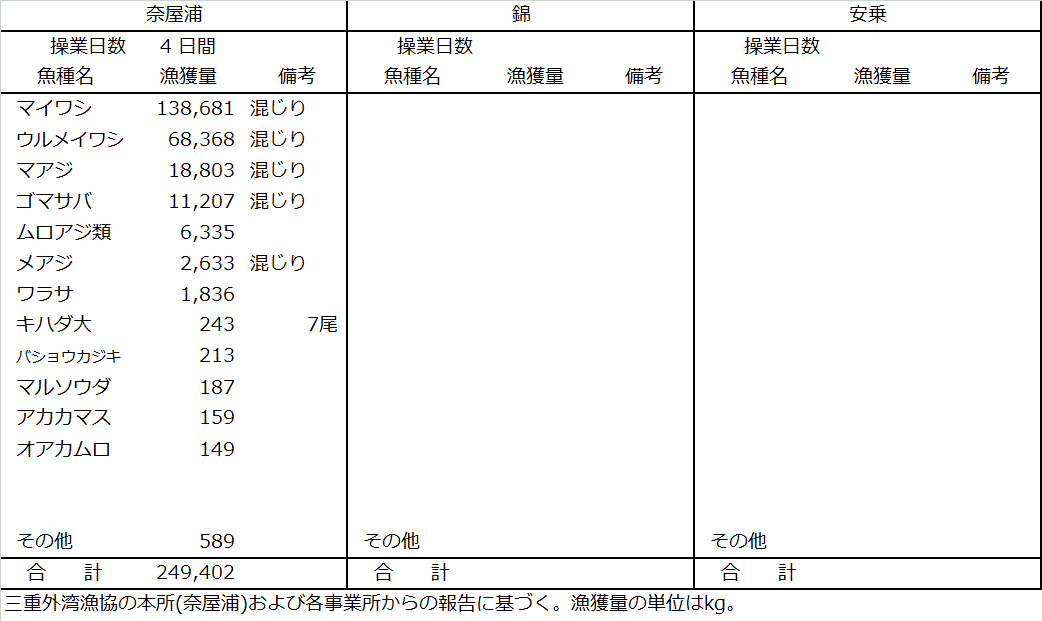 | 奈屋浦 | | | 錦 | | | 安乗 | | |
|---|---|---|---|---|---|---|---|---|
| 操業日数 | 4 日間 | | 操業日数 | | | 操業日数 | | |
| 魚種名 | 漁獲量 | 備考 | 魚種名 | 漁獲量 | 備考 | 魚種名 | 漁獲量 | 備考 |
| マイワシ | 138,681 | 混じり | | | | | | |
| ウルメイワシ | 68,368 | 混じり | | | | | | |
| マアジ | 18,803 | 混じり | | | | | | |
| ゴマサバ | 11,207 | 混じり | | | | | | |
| ムロアジ類 | 6,335 | | | | | | | |
| メアジ | 2,633 | 混じり | | | | | | |
| ワラサ | 1,836 | | | | | | | |
| キハダ大 | 243 | 7尾 | | | | | | |
| バショウカジキ | 213 | | | | | | | |
| マルソウダ | 187 | | | | | | | |
| アカカマス | 159 | | | | | | | |
| オアカムロ | 149 | | | | | | | |
| その他 | 589 | | その他 | | | その他 | | |
| 合　計 | 249,402 | | 合　計 | | | 合　計 | | |

三重外湾漁協の本所(奈屋浦)および各事業所からの報告に基づく。漁獲量の単位はkg。